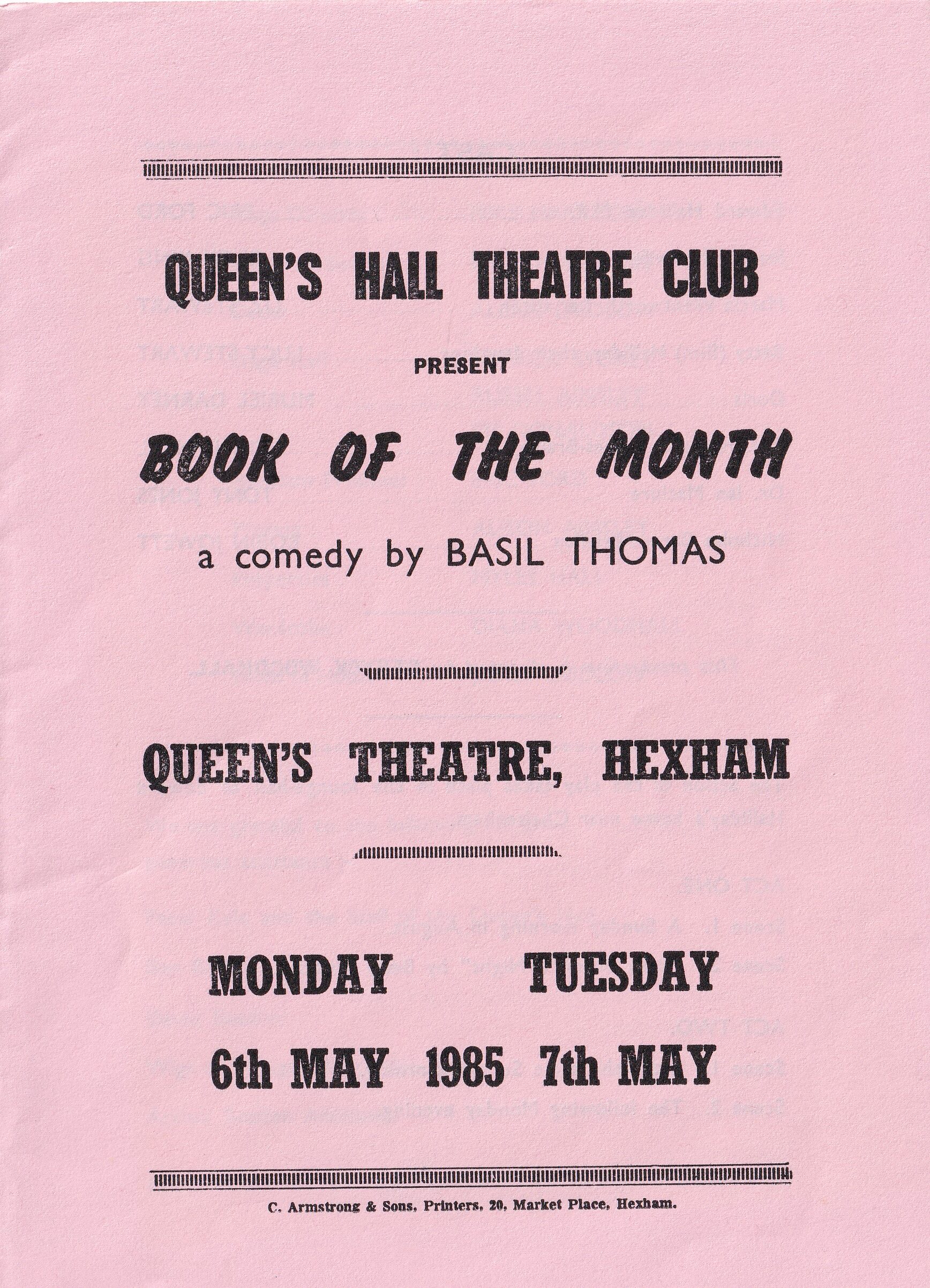 QUEEN'S HALL THEATRE CLUB

PRESENT

BOOK OF THE MONTH

a comedy by BASIL THOMAS

QUEEN'S THEATRE, HEXHAM

MONDAY TUESDAY

6th MAY 1985 7th MAY

C. Armstrong & Sons, Printers, 20, Market Place, Hexham.